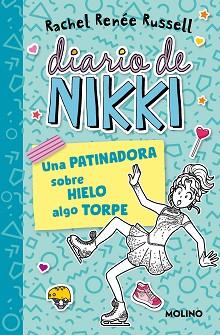 Rachel Renée Russell

diario de NIKKI

Una PATINADORA sobre HIELO algo TORPE

MOLINO